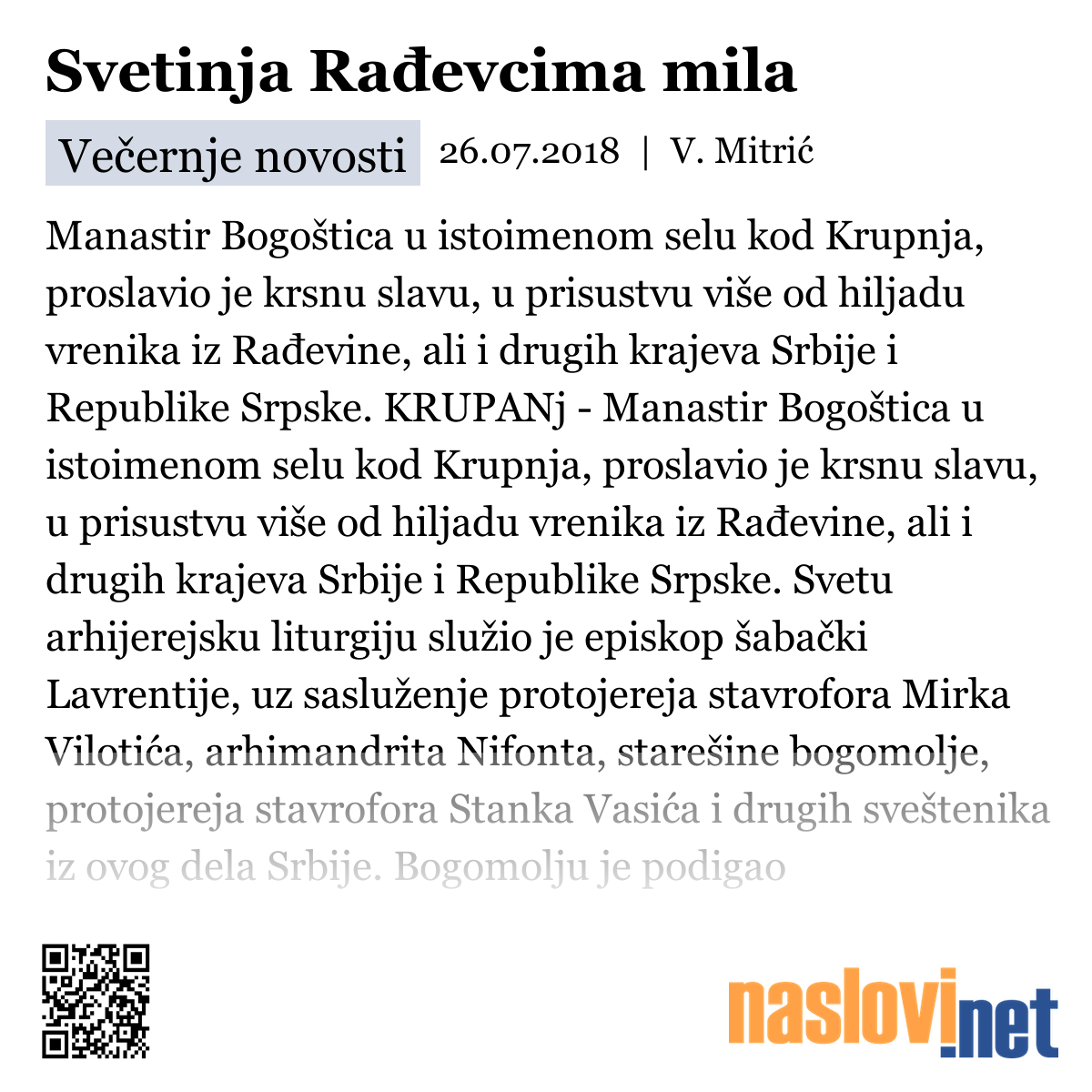 Svetinja Rađevcima mila

Večernje novosti 26.07.2018 | V. Mitrić

Manastir Bogoštica u istoimenom selu kod Krupnja, proslavio je krsnu slavu, u prisustvu više od hiljadu vrenika iz Rađevine, ali i drugih krajeva Srbije i Republike Srpske. KRUPANj - Manastir Bogoštica u istoimenom selu kod Krupnja, proslavio je krsnu slavu, u prisustvu više od hiljadu vrenika iz Rađevine, ali i drugih krajeva Srbije i Republike Srpske. Svetu arhijerejsku liturgiju služio je episkop šabački Lavrentije, uz sasluženje protojereja stavrofora Mirka Vilotića, arhimandrita Nifonta, starešine bogomolje, protojereja stavrofora Stanka Vasića i drugih sveštenika iz ovog dela Srbije. Bogomolju je podigao

naslovi.net